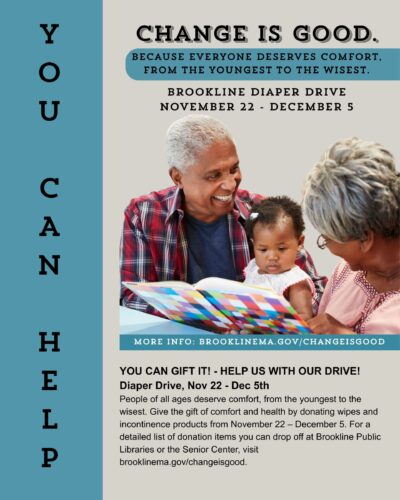 YOU CAN HELP

CHANGE IS GOOD.

BECAUSE EVERYONE DESERVES COMFORT, FROM THE YOUNGEST TO THE WISEST.

BROOKLINE DIAPER DRIVE
NOVEMBER 22 - DECEMBER 5

MORE INFO: BROOKLINEMA.GOV/CHANGEISGOOD

YOU CAN GIFT IT! - HELP US WITH OUR DRIVE!
Diaper Drive, Nov 22 - Dec 5th
People of all ages deserve comfort, from the youngest to the wisest. Give the gift of comfort and health by donating wipes and incontinence products from November 22 – December 5. For a detailed list of donation items you can drop off at Brookline Public Libraries or the Senior Center, visit brooklinema.gov/changeisgood.